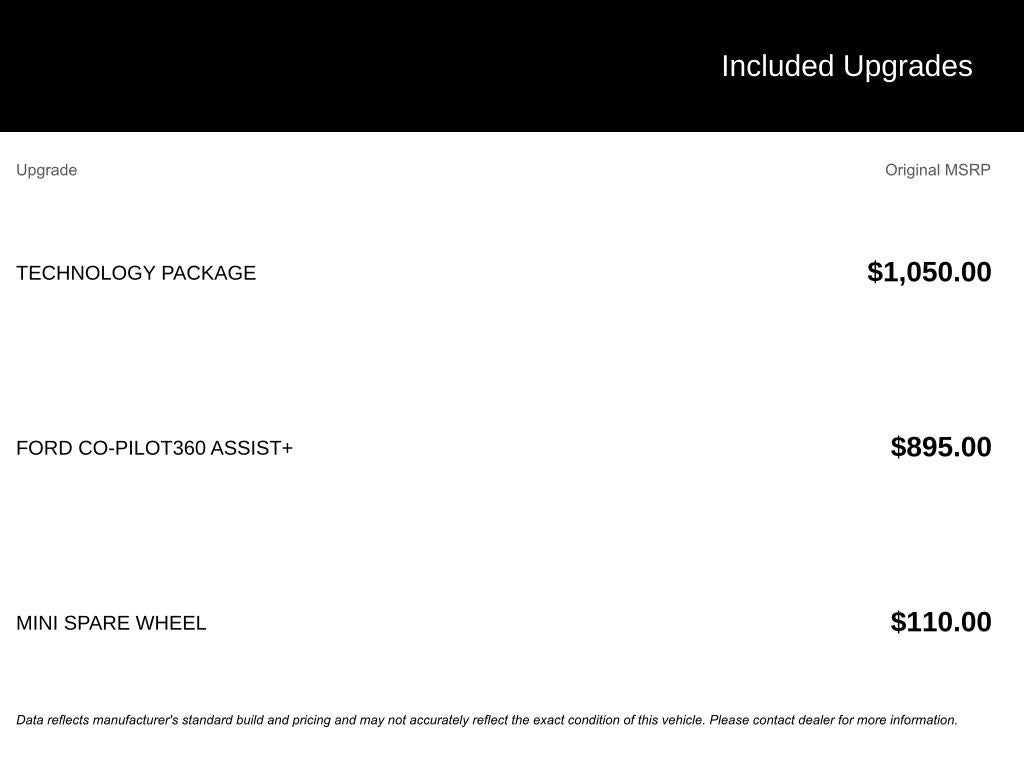 Included Upgrades

| Upgrade | Original MSRP |
|---|---|
| TECHNOLOGY PACKAGE | \$1,050.00 |
| FORD CO-PILOT360 ASSIST+ | \$895.00 |
| MINI SPARE WHEEL | \$110.00 |

Data reflects manufacturer's standard build and pricing and may not accurately reflect the exact condition of this vehicle. Please contact dealer for more information.